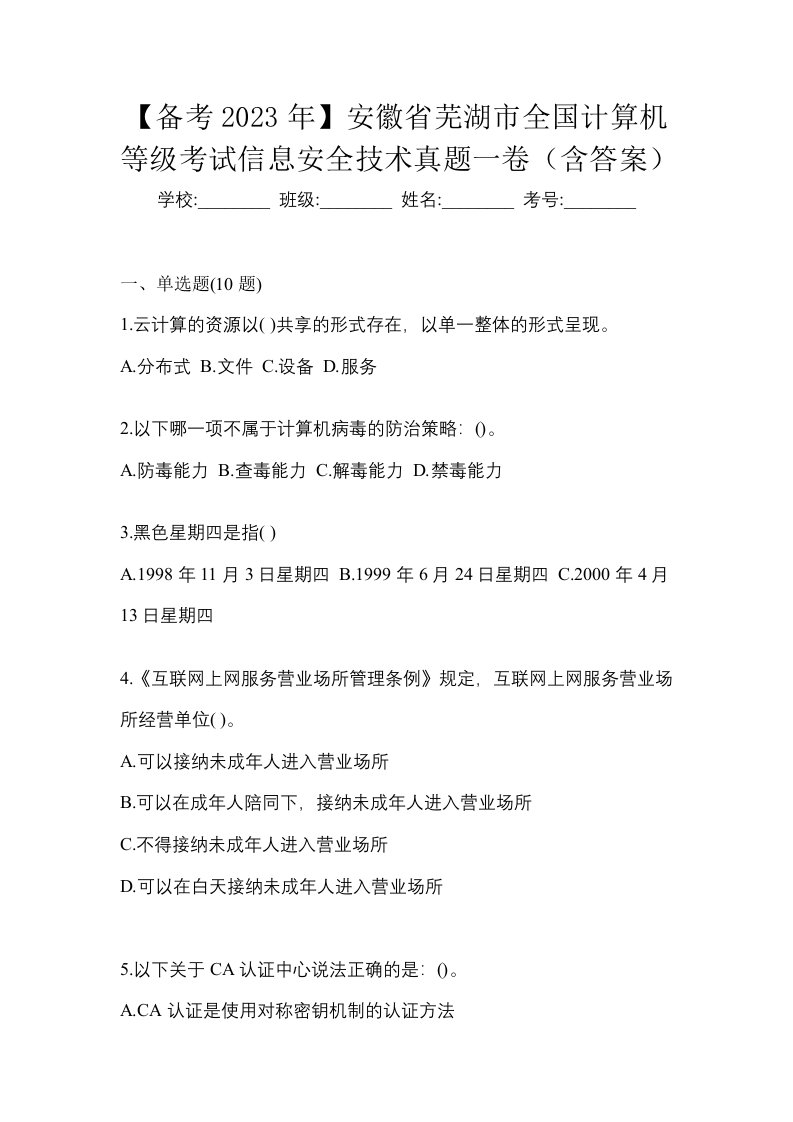 【备考2023年】安徽省芜湖市全国计算机等级考试信息安全技术真题一卷（含答案）

学校:________ 班级:________ 姓名:________ 考号:________

一、单选题(10题)

1.云计算的资源以( )共享的形式存在，以单一整体的形式呈现。

A.分布式 B.文件 C.设备 D.服务

2.以下哪一项不属于计算机病毒的防治策略：()。

A.防毒能力 B.查毒能力 C.解毒能力 D.禁毒能力

3.黑色星期四是指( )

A.1998年11月3日星期四 B.1999年6月24日星期四 C.2000年4月13日星期四

4.《互联网上网服务营业场所管理条例》规定，互联网上网服务营业场所经营单位( )。

A.可以接纳未成年人进入营业场所

B.可以在成年人陪同下，接纳未成年人进入营业场所

C.不得接纳未成年人进入营业场所

D.可以在白天接纳未成年人进入营业场所

5.以下关于CA认证中心说法正确的是：()。

A.CA认证是使用对称密钥机制的认证方法